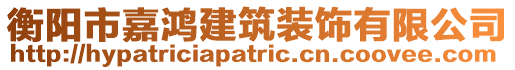 衡阳市嘉鸿建筑装饰有限公司
http://hypatriciapatric.cn.coovee.com